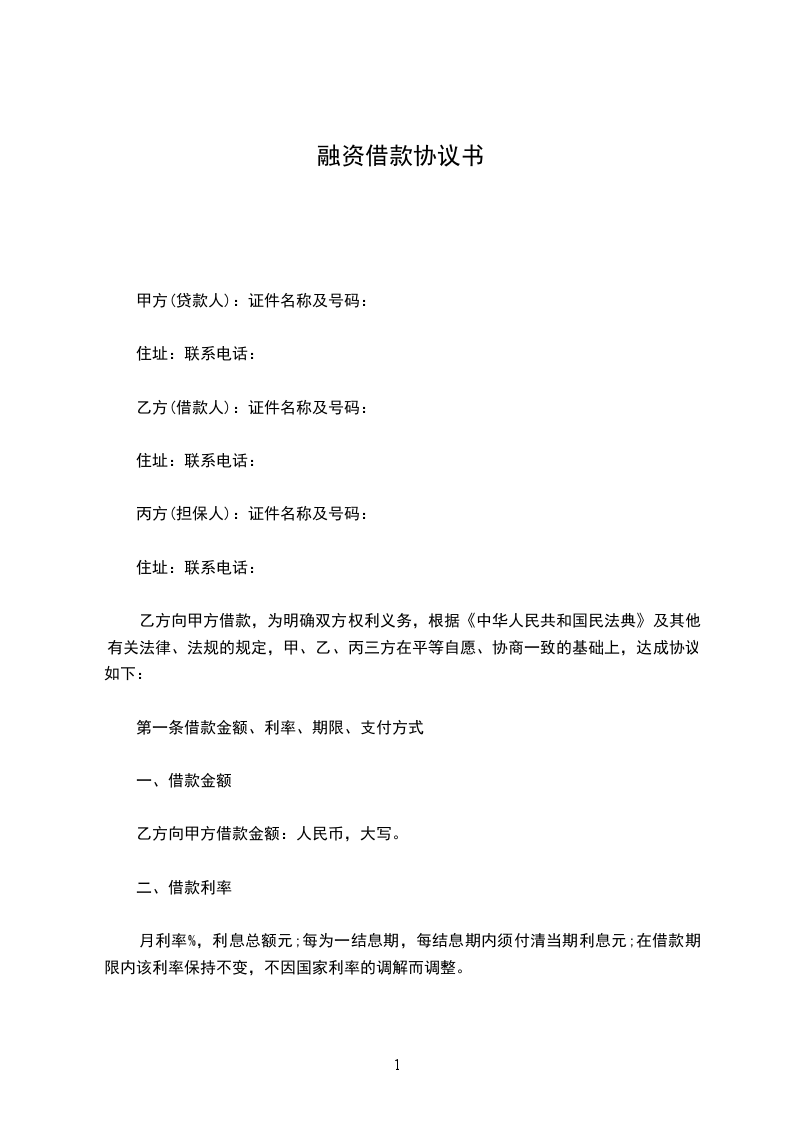 融资借款协议书

甲方(贷款人)：证件名称及号码：

住址：联系电话：

乙方(借款人)：证件名称及号码：

住址：联系电话：

丙方(担保人)：证件名称及号码：

住址：联系电话：

乙方向甲方借款，为明确双方权利义务，根据《中华人民共和国民法典》及其他有关法律、法规的规定，甲、乙、丙三方在平等自愿、协商一致的基础上，达成协议如下：

第一条借款金额、利率、期限、支付方式

一、借款金额

乙方向甲方借款金额：人民币，大写。

二、借款利率

月利率%，利息总额元;每为一结息期，每结息期内须付清当期利息元;在借款期限内该利率保持不变，不因国家利率的调解而调整。

1